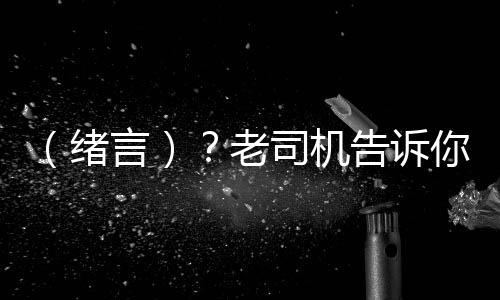 （绪言）？老司机告诉你